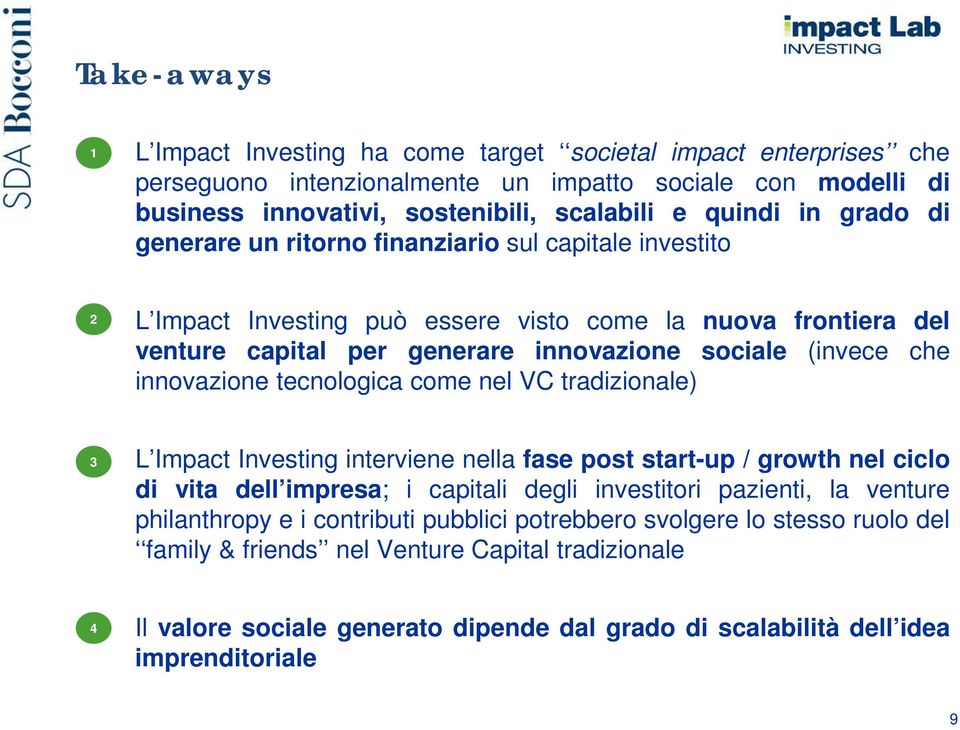 SDA Bocconi

impact Lab
INVESTING

Take-aways

1 L’Impact Investing ha come target ‘‘societal impact enterprises’’ che perseguono intenzionalmente un impatto sociale con modelli di business innovativi, sostenibili, scalabili e quindi in grado di generare un ritorno finanziario sul capitale investito

2 L’Impact Investing può essere visto come la nuova frontiera del venture capital per generare innovazione sociale (invece che innovazione tecnologica come nel VC tradizionale)

3 L’Impact Investing interviene nella fase post start-up / growth nel ciclo di vita dell’impresa; i capitali degli investitori pazienti, la venture philanthropy e i contributi pubblici potrebbero svolgere lo stesso ruolo del ‘‘family & friends’’ nel Venture Capital tradizionale

4 Il valore sociale generato dipende dal grado di scalabilità dell’idea imprenditoriale

9